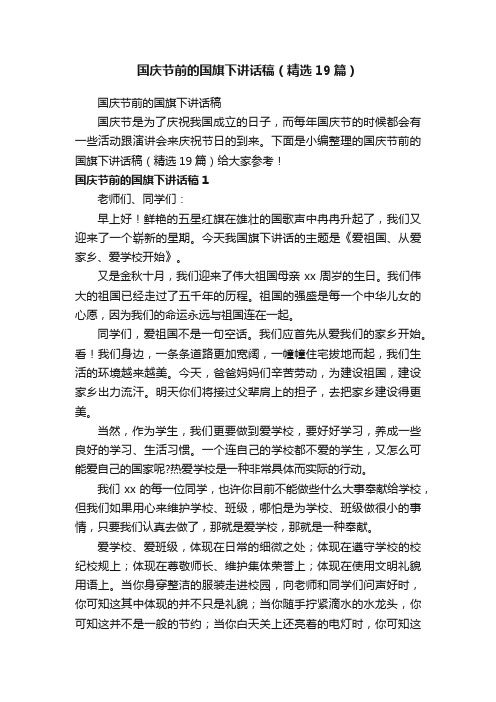 国庆节前的国旗下讲话稿（精选19篇）

国庆节前的国旗下讲话稿

国庆节是为了庆祝我国成立的日子，而每年国庆节的时候都会有一些活动跟演讲会来庆祝节日的到来。下面是小编整理的国庆节前的国旗下讲话稿（精选19篇）给大家参考！

国庆节前的国旗下讲话稿1

老师们、同学们：

早上好！鲜艳的五星红旗在雄壮的国歌声中冉冉升起了，我们又迎来了一个崭新的星期。今天我国旗下讲话的主题是《爱祖国、从爱家乡、爱学校开始》。

又是金秋十月，我们迎来了伟大祖国母亲xx周岁的生日。我们伟大的祖国已经走过了五千年的历程。祖国的强盛是每一个中华儿女的心愿，因为我们的命运永远与祖国连在一起。

同学们，爱祖国不是一句空话。我们应首先从爱我们的家乡开始。看！我们身边，一条条道路更加宽阔，一幢幢住宅拔地而起，我们生活的环境越来越美。今天，爸爸妈妈们辛苦劳动，为建设祖国，建设家乡出力流汗。明天你们将接过父辈肩上的担子，去把家乡建设得更美。

当然，作为学生，我们更要做到爱学校，要好好学习，养成一些良好的学习、生活习惯。一个连自己的学校都不爱的学生，又怎么可能爱自己的国家呢?热爱学校是一种非常具体而实际的行动。

我们xx的每一位同学，也许你目前不能做些什么大事奉献给学校，但我们如果用心来维护学校、班级，哪怕是为学校、班级做很小的事情，只要我们认真去做了，那就是爱学校，那就是一种奉献。

爱学校、爱班级，体现在日常的细微之处；体现在遵守学校的校纪校规上；体现在尊敬师长、维护集体荣誉上；体现在使用文明礼貌用语上。当你身穿整洁的服装走进校园，向老师和同学们问声好时，你可知这其中体现的并不只是礼貌；当你随手拧紧滴水的水龙头，你可知这并不是一般的节约；当你白天关上还亮着的电灯时，你可知这